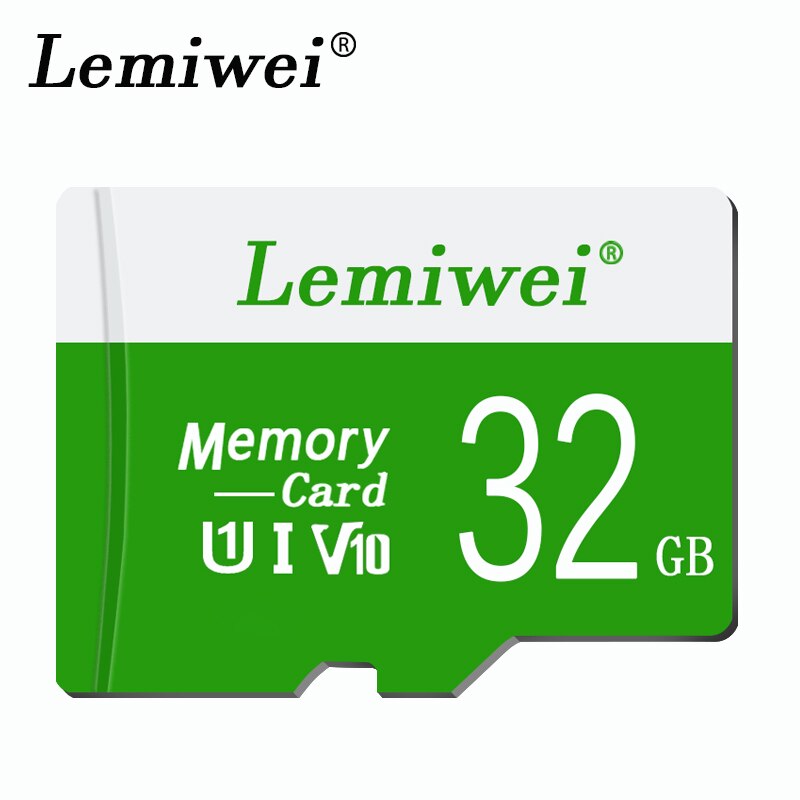 Lemiwei®

Lemiwei®

Memory
—Card
U1 I V10

32 GB